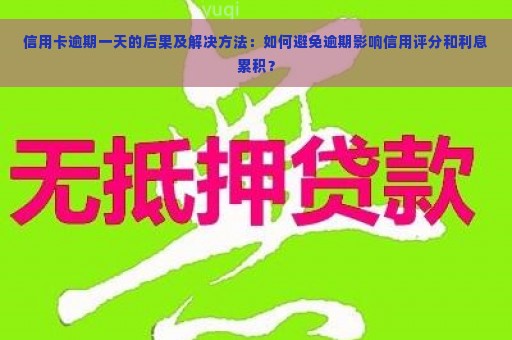 yuqi

信用卡逾期一天的后果及解决方法：如何避免逾期影响信用评分和利息累积？

无抵押贷款